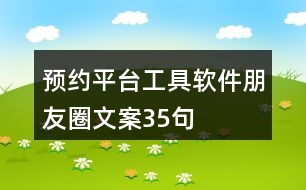 预约平台工具软件朋友圈文案35句